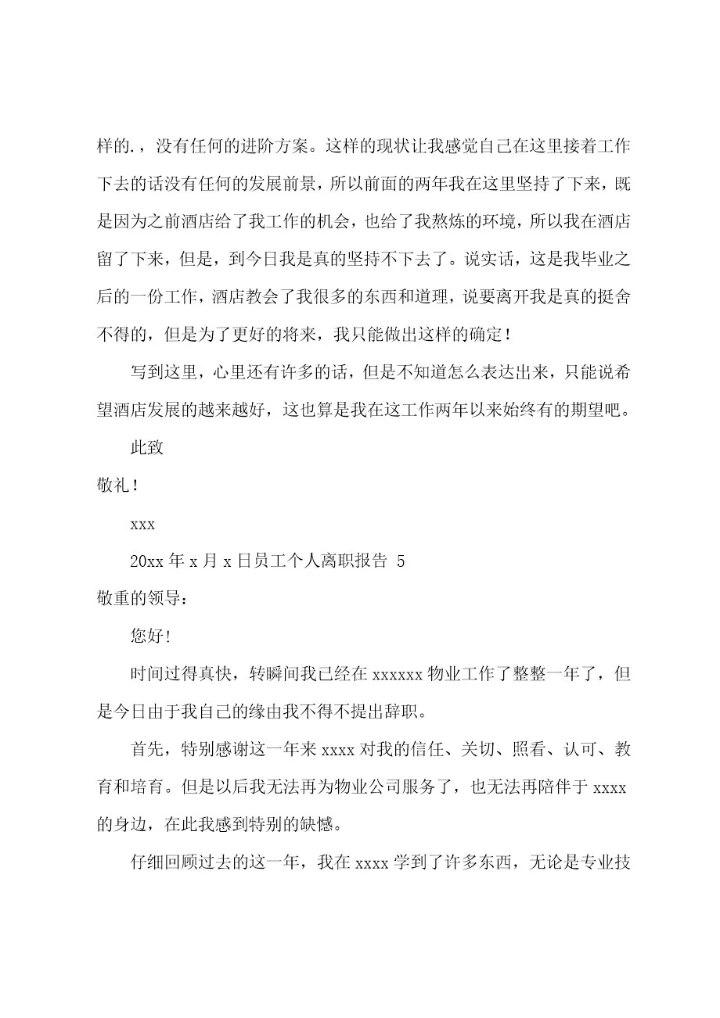 样的.，没有任何的进阶方案。这样的现状让我感觉自己在这里接着工作下去的话没有任何的发展前景，所以前面的两年我在这里坚持了下来，既是因为之前酒店给了我工作的机会，也给了我熬炼的环境，所以我在酒店留了下来，但是，到今日我是真的坚持不下去了。说实话，这是我毕业之后的一份工作，酒店教会了我很多的东西和道理，说要离开我是真的挺舍不得的，但是为了更好的将来，我只能做出这样的确定！

写到这里，心里还有许多的话，但是不知道怎么表达出来，只能说希望酒店发展的越来越好，这也算是我在这工作两年以来始终有的期望吧。

此致

敬礼！

xxx

20xx 年 x 月 x 日员工个人离职报告 5

敬重的领导：

您好！

时间过得真快，转瞬间我已经在 xxxxxx 物业工作了整整一年了，但是今日由于我自己的缘由我不得不提出辞职。

首先，特别感谢这一年来 xxxx 对我的信任、关切、照看、认可、教育和培育。但是以后我无法再为物业公司服务了，也无法再陪伴于 xxxx 的身边，在此我感到特别的缺憾。

仔细回顾过去的这一年，我在 xxxx 学到了许多东西，无论是专业技